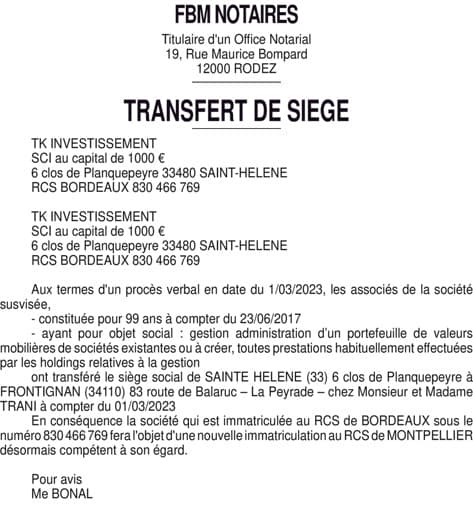 FBM NOTAIRES

Titulaire d'un Office Notarial
19, Rue Maurice Bompard
12000 RODEZ

TRANSFERT DE SIEGE

TK INVESTISSEMENT
SCI au capital de 1000 €
6 clos de Planquepeyre 33480 SAINT-HELENE
RCS BORDEAUX 830 466 769

TK INVESTISSEMENT
SCI au capital de 1000 €
6 clos de Planquepeyre 33480 SAINT-HELENE
RCS BORDEAUX 830 466 769

Aux termes d'un procès verbal en date du 1/03/2023, les associés de la société susvisée,
- constituée pour 99 ans à compter du 23/06/2017
- ayant pour objet social : gestion administration d'un portefeuille de valeurs mobilières de sociétés existantes ou à créer, toutes prestations habituellement effectuées par les holdings relatives à la gestion
ont transféré le siège social de SAINTE HELENE (33) 6 clos de Planquepeyre à FRONTIGNAN (34110) 83 route de Balaruc – La Peyrade – chez Monsieur et Madame TRANI à compter du 01/03/2023
En conséquence la société qui est immatriculée au RCS de BORDEAUX sous le numéro 830 466 769 fera l'objet d'une nouvelle immatriculation au RCS de MONTPELLIER désormais compétent à son égard.

Pour avis
Me BONAL